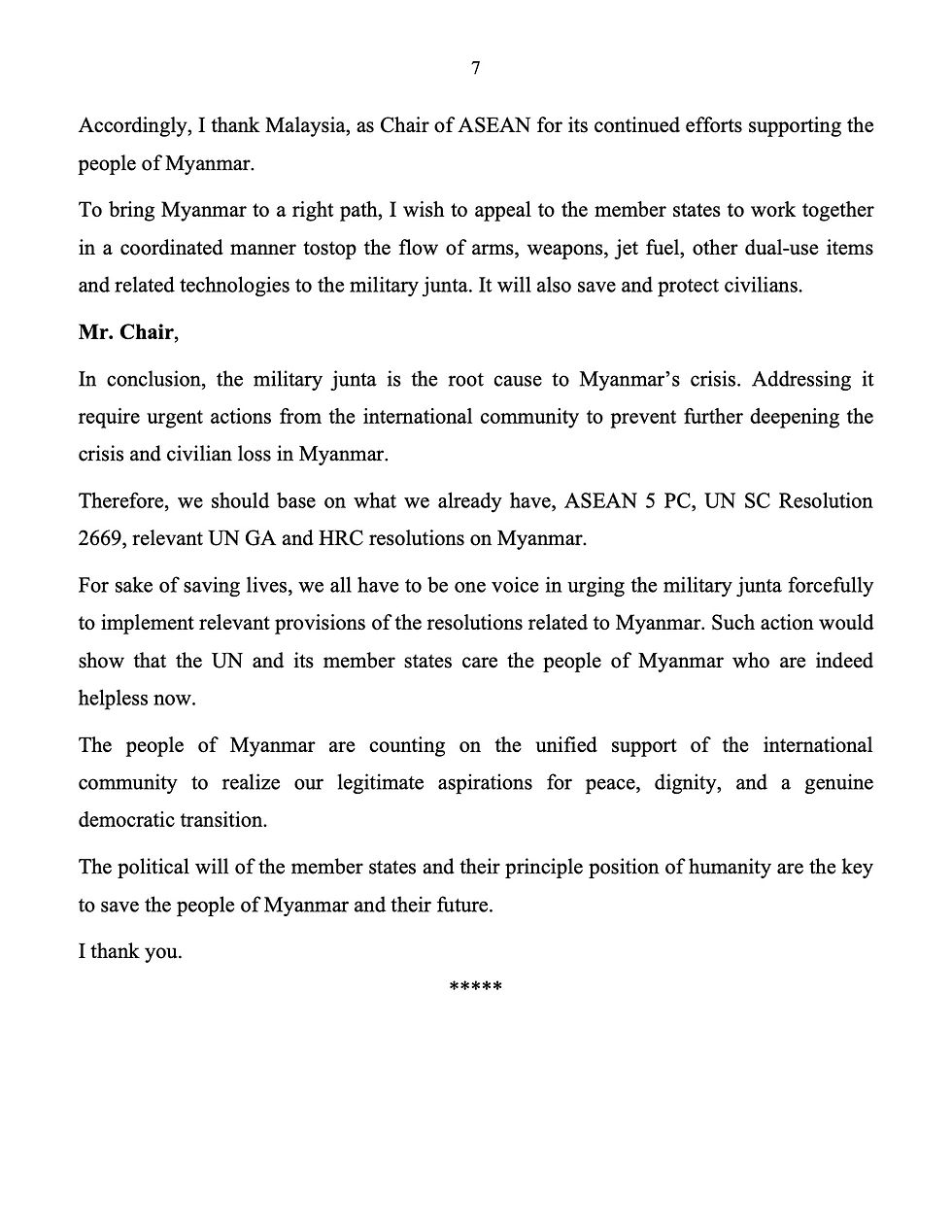 7

Accordingly, I thank Malaysia, as Chair of ASEAN for its continued efforts supporting the people of Myanmar.

To bring Myanmar to a right path, I wish to appeal to the member states to work together in a coordinated manner tostop the flow of arms, weapons, jet fuel, other dual-use items and related technologies to the military junta. It will also save and protect civilians.

Mr. Chair,

In conclusion, the military junta is the root cause to Myanmar's crisis. Addressing it require urgent actions from the international community to prevent further deepening the crisis and civilian loss in Myanmar.

Therefore, we should base on what we already have, ASEAN 5 PC, UN SC Resolution 2669, relevant UN GA and HRC resolutions on Myanmar.

For sake of saving lives, we all have to be one voice in urging the military junta forcefully to implement relevant provisions of the resolutions related to Myanmar. Such action would show that the UN and its member states care the people of Myanmar who are indeed helpless now.

The people of Myanmar are counting on the unified support of the international community to realize our legitimate aspirations for peace, dignity, and a genuine democratic transition.

The political will of the member states and their principle position of humanity are the key to save the people of Myanmar and their future.

I thank you.

*****